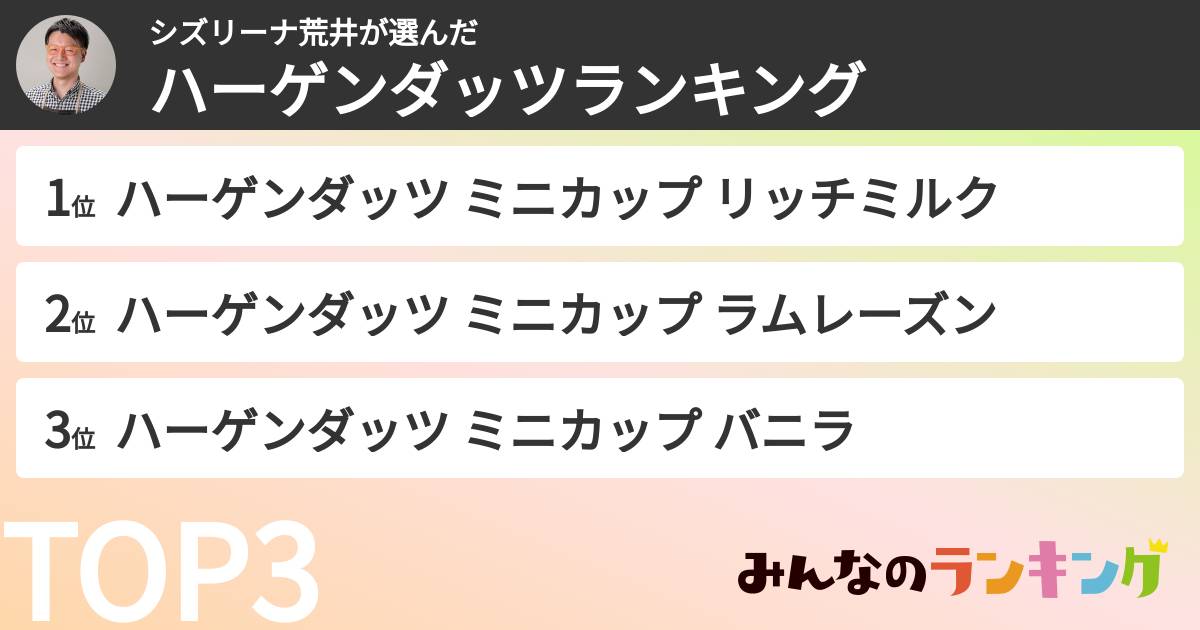 シズリーナ荒井が選んだ
ハーゲンダッツランキング

1位 ハーゲンダッツ ミニカップ リッチミルク

2位 ハーゲンダッツ ミニカップ ラムレーズン

3位 ハーゲンダッツ ミニカップ バニラ

TOP3

みんなのランキング